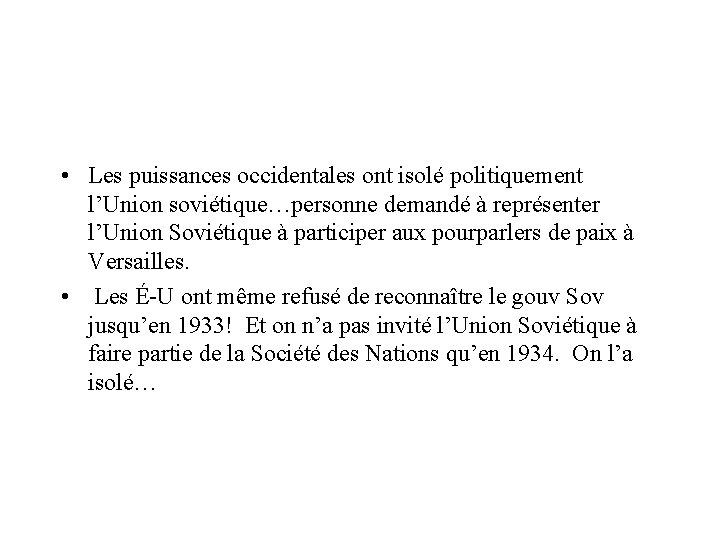 • Les puissances occidentales ont isolé politiquement l’Union soviétique…personne demandé à représenter l’Union Soviétique à participer aux pourparlers de paix à Versailles.

• Les É-U ont même refusé de reconnaître le gouv Sov jusqu’en 1933! Et on n’a pas invité l’Union Soviétique à faire partie de la Société des Nations qu’en 1934. On l’a isolé…